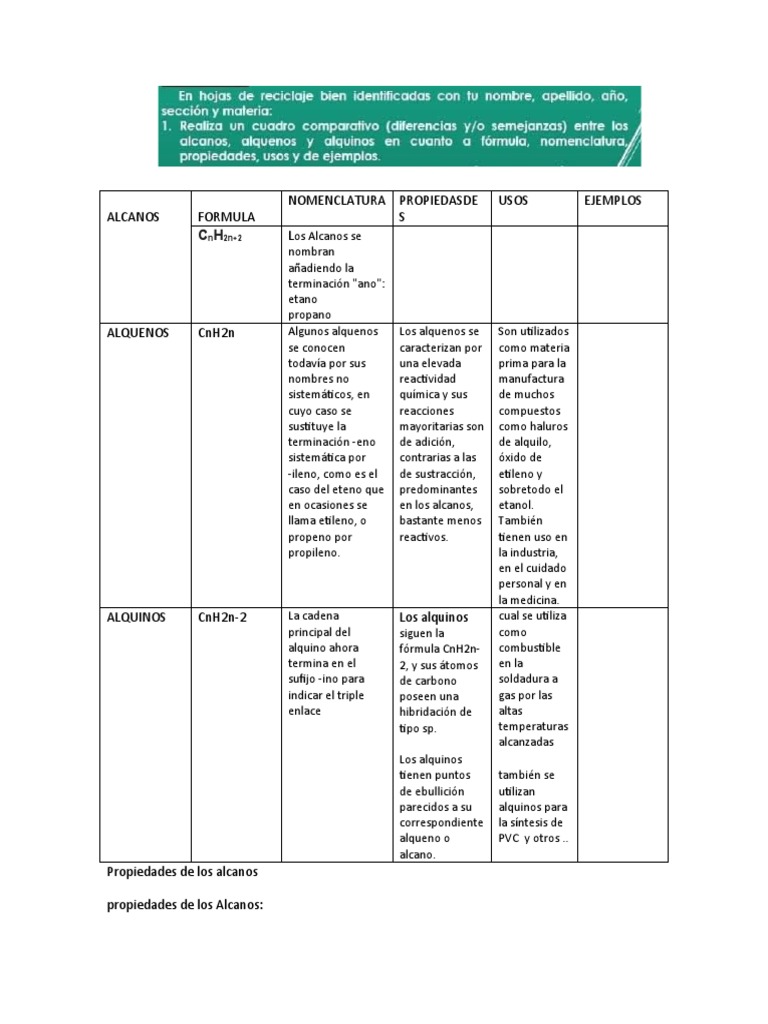 En hojas de reciclaje bien identificadas con tu nombre, apellido, año, sección y materia:
1. Realiza un cuadro comparativo (diferencias y/o semejanzas) entre los alcanos, alquenos y alquinos en cuanto a fórmula, nomenclatura, propiedades, usos y de ejemplos.

| ALCANOS | FORMULA | NOMENCLATURA | PROPIEDASDES | USOS | EJEMPLOS |
|---|---|---|---|---|---|
| | $C_nH_{2n+2}$ | Los Alcanos se nombran añadiendo la terminación "ano": etano propano | | | |
| ALQUENOS | CnH2n | Algunos alquenos se conocen todavía por sus nombres no sistemáticos, en cuyo caso se sustituye la terminación -eno sistemática por -ileno, como es el caso del eteno que en ocasiones se llama etileno, o propeno por propileno. | Los alquenos se caracterizan por una elevada reactividad química y sus reacciones mayoritarias son de adición, contrarias a las de sustracción, predominantes en los alcanos, bastante menos reactivos. | Son utilizados como materia prima para la manufactura de muchos compuestos como haluros de alquilo, óxido de etileno y sobretodo el etanol. También tienen uso en la industria, en el cuidado personal y en la medicina. | |
| ALQUINOS | CnH2n-2 | La cadena principal del alquino ahora termina en el sufijo -ino para indicar el triple enlace | Los alquinos siguen la fórmula CnH2n-2, y sus átomos de carbono poseen una hibridación de tipo sp. Los alquinos tienen puntos de ebullición parecidos a su correspondiente alqueno o alcano. | cual se utiliza como combustible en la soldadura a gas por las altas temperaturas alcanzadas también se utilizan alquinos para la síntesis de PVC y otros .. | |

Propiedades de los alcanos

propiedades de los Alcanos: